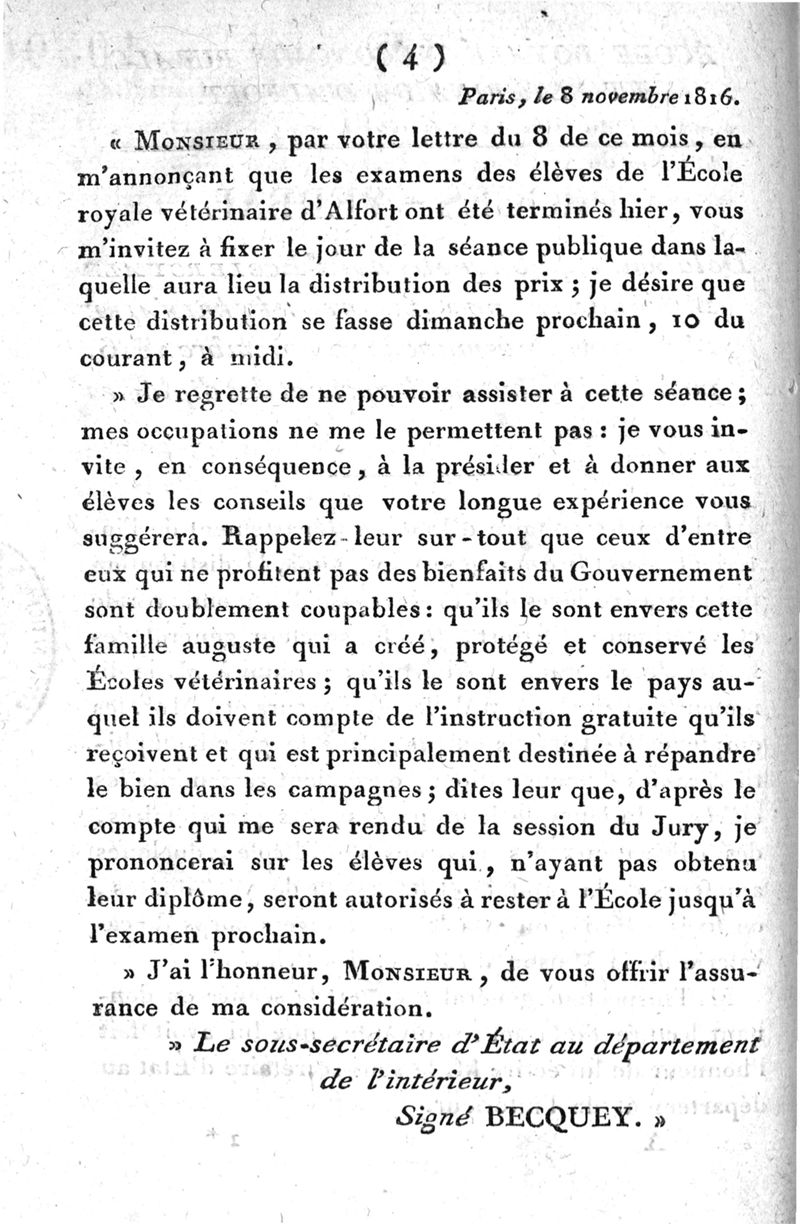 ( 4 )

Paris, le 8 novembre 1816.

« Monsieur, par votre lettre du 8 de ce mois, en m'annonçant que les examens des élèves de l'École royale vétérinaire d'Alfort ont été terminés hier, vous m'invitez à fixer le jour de la séance publique dans laquelle aura lieu la distribution des prix ; je désire que cette distribution se fasse dimanche prochain, 10 du courant, à midi.

» Je regrette de ne pouvoir assister à cette séance ; mes occupations ne me le permettent pas : je vous invite, en conséquence, à la présider et à donner aux élèves les conseils que votre longue expérience vous suggérera. Rappelez-leur sur-tout que ceux d'entre eux qui ne profitent pas des bienfaits du Gouvernement sont doublement coupables : qu'ils le sont envers cette famille auguste qui a créé, protégé et conservé les Écoles vétérinaires ; qu'ils le sont envers le pays auquel ils doivent compte de l'instruction gratuite qu'ils reçoivent et qui est principalement destinée à répandre le bien dans les campagnes ; dites leur que, d'après le compte qui me sera rendu de la session du Jury, je prononcerai sur les élèves qui, n'ayant pas obtenu leur diplôme, seront autorisés à rester à l'École jusqu'à l'examen prochain.

» J'ai l'honneur, Monsieur, de vous offrir l'assurance de ma considération.

» Le sous-secrétaire d'État au département de l'intérieur,

Signé BECQUEY. »